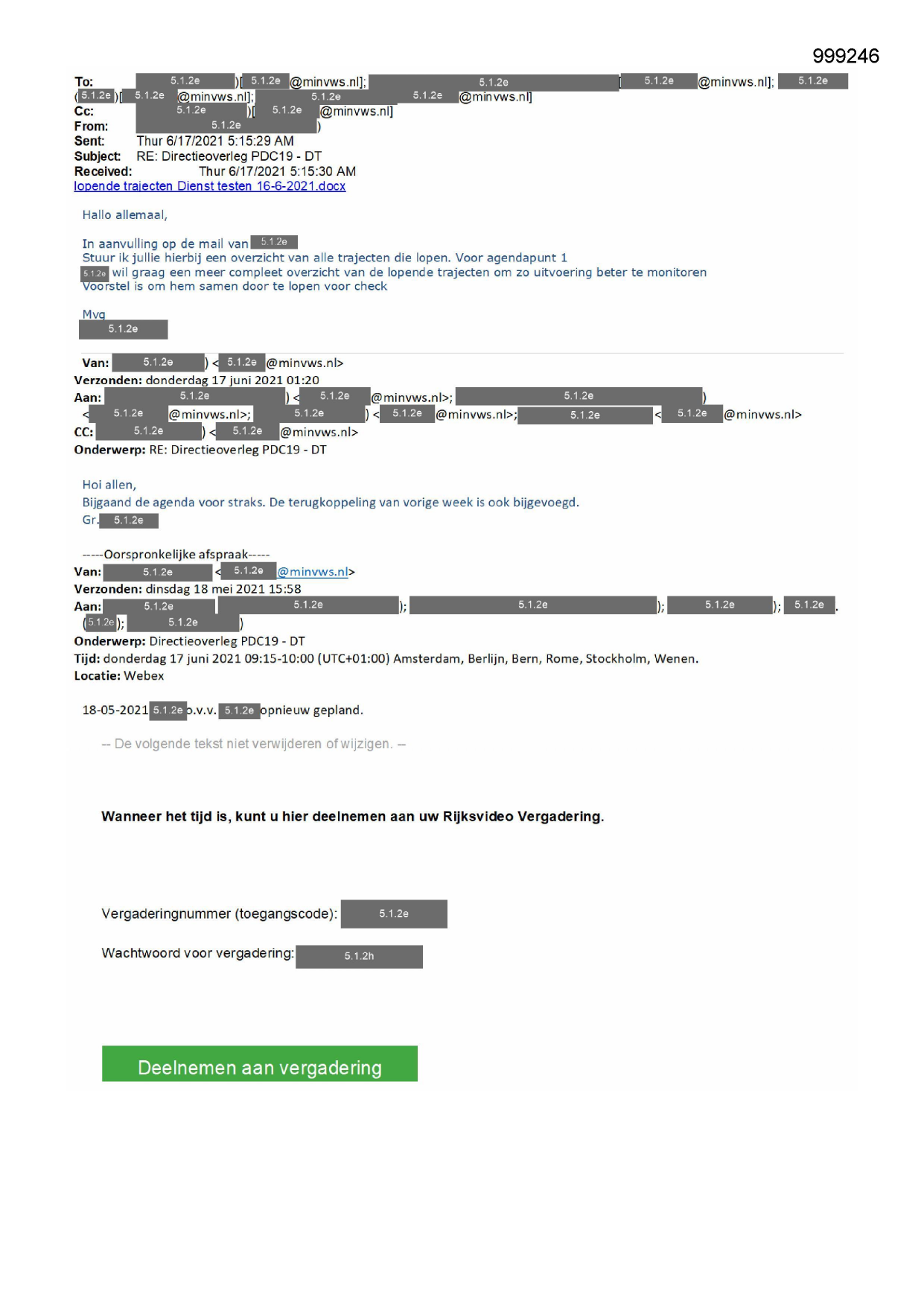 999246

To: 5.1.2e )[ 5.1.2e @minvws.nl]; 5.1.2e [ 5.1.2e @minvws.nl]; 5.1.2e ( 5.1.2e )[ 5.1.2e @minvws.nl]; 5.1.2e 5.1.2e @minvws.nl]
Cc: 5.1.2e )[ 5.1.2e @minvws.nl]
From: 5.1.2e )
Sent: Thur 6/17/2021 5:15:29 AM
Subject: RE: Directieoverleg PDC19 - DT
Received: Thur 6/17/2021 5:15:30 AM
lopende trajecten Dienst testen 16-6-2021.docx

Hallo allemaal,

In aanvulling op de mail van 5.1.2e
Stuur ik jullie hierbij een overzicht van alle trajecten die lopen. Voor agendapunt 1
5.1.2e wil graag een meer compleet overzicht van de lopende trajecten om zo uitvoering beter te monitoren
Voorstel is om hem samen door te lopen voor check

Mvg
5.1.2e

Van: 5.1.2e ) < 5.1.2e @minvws.nl>
Verzonden: donderdag 17 juni 2021 01:20
Aan: 5.1.2e ) < 5.1.2e @minvws.nl>; 5.1.2e ) < 5.1.2e @minvws.nl>; 5.1.2e ) < 5.1.2e @minvws.nl>; 5.1.2e < 5.1.2e @minvws.nl>
CC: 5.1.2e ) < 5.1.2e @minvws.nl>
Onderwerp: RE: Directieoverleg PDC19 - DT

Hoi allen,
Bijgaand de agenda voor straks. De terugkoppeling van vorige week is ook bijgevoegd.
Gr. 5.1.2e

-----Oorspronkelijke afspraak-----
Van: 5.1.2e < 5.1.2e @minvws.nl>
Verzonden: dinsdag 18 mei 2021 15:58
Aan: 5.1.2e 5.1.2e ); 5.1.2e ); 5.1.2e ); 5.1.2e . ( 5.1.2e ); 5.1.2e )
Onderwerp: Directieoverleg PDC19 - DT
Tijd: donderdag 17 juni 2021 09:15-10:00 (UTC+01:00) Amsterdam, Berlijn, Bern, Rome, Stockholm, Wenen.
Locatie: Webex

18-05-2021 5.1.2e o.v.v. 5.1.2e opnieuw gepland.

-- De volgende tekst niet verwijderen of wijzigen. --

Wanneer het tijd is, kunt u hier deelnemen aan uw Rijksvideo Vergadering.

Vergaderingnummer (toegangscode): 5.1.2e

Wachtwoord voor vergadering: 5.1.2h

Deelnemen aan vergadering